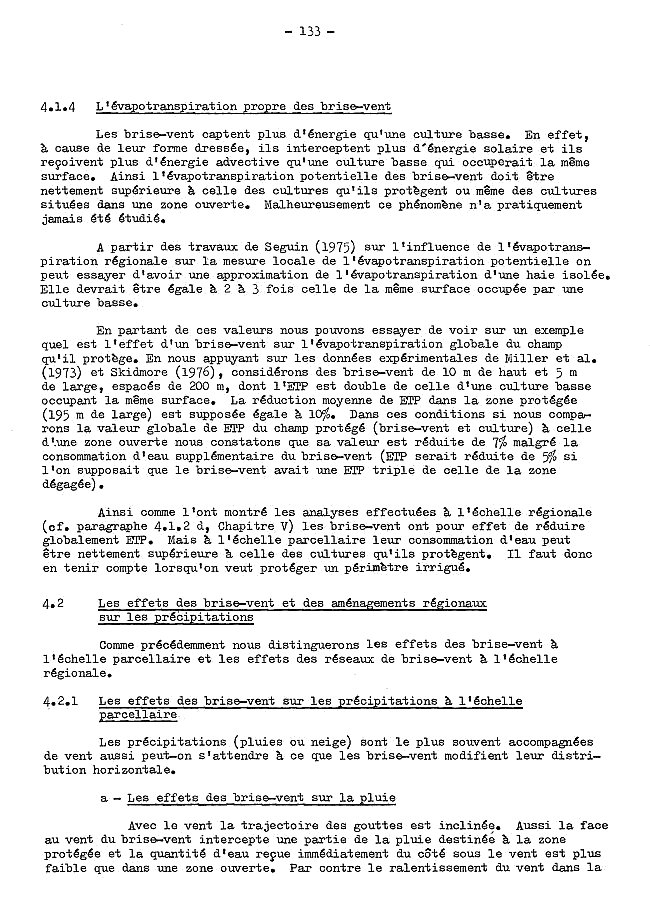 - 133 -

4.1.4 L'évapotranspiration propre des brise-vent

Les brise-vent captent plus d'énergie qu'une culture basse. En effet, à cause de leur forme dressée, ils interceptent plus d'énergie solaire et ils reçoivent plus d'énergie advective qu'une culture basse qui occuperait la même surface. Ainsi l'évapotranspiration potentielle des brise-vent doit être nettement supérieure à celle des cultures qu'ils protègent ou même des cultures situées dans une zone ouverte. Malheureusement ce phénomène n'a pratiquement jamais été étudié.

A partir des travaux de Seguin (1975) sur l'influence de l'évapotranspiration régionale sur la mesure locale de l'évapotranspiration potentielle on peut essayer d'avoir une approximation de l'évapotranspiration d'une haie isolée. Elle devrait être égale à 2 à 3 fois celle de la même surface occupée par une culture basse.

En partant de ces valeurs nous pouvons essayer de voir sur un exemple quel est l'effet d'un brise-vent sur l'évapotranspiration globale du champ qu'il protège. En nous appuyant sur les données expérimentales de Miller et al. (1973) et Skidmore (1976), considérons des brise-vent de 10 m de haut et 5 m de large, espacés de 200 m, dont l'ETP est double de celle d'une culture basse occupant la même surface. La réduction moyenne de ETP dans la zone protégée (195 m de large) est supposée égale à 10%. Dans ces conditions si nous comparons la valeur globale de ETP du champ protégé (brise-vent et culture) à celle d'une zone ouverte nous constatons que sa valeur est réduite de 7% malgré la consommation d'eau supplémentaire du brise-vent (ETP serait réduite de 5% si l'on supposait que le brise-vent avait une ETP triple de celle de la zone dégagée).

Ainsi comme l'ont montré les analyses effectuées à l'échelle régionale (cf. paragraphe 4.1.2 d, Chapitre V) les brise-vent ont pour effet de réduire globalement ETP. Mais à l'échelle parcellaire leur consommation d'eau peut être nettement supérieure à celle des cultures qu'ils protègent. Il faut donc en tenir compte lorsqu'on veut protéger un périmètre irrigué.

4.2 Les effets des brise-vent et des aménagements régionaux sur les précipitations

Comme précédemment nous distinguerons les effets des brise-vent à l'échelle parcellaire et les effets des réseaux de brise-vent à l'échelle régionale.

4.2.1 Les effets des brise-vent sur les précipitations à l'échelle parcellaire

Les précipitations (pluies ou neige) sont le plus souvent accompagnées de vent aussi peut-on s'attendre à ce que les brise-vent modifient leur distribution horizontale.

a - Les effets des brise-vent sur la pluie

Avec le vent la trajectoire des gouttes est inclinée. Aussi la face au vent du brise-vent intercepte une partie de la pluie destinée à la zone protégée et la quantité d'eau reçue immédiatement du côté sous le vent est plus faible que dans une zone ouverte. Par contre le ralentissement du vent dans la